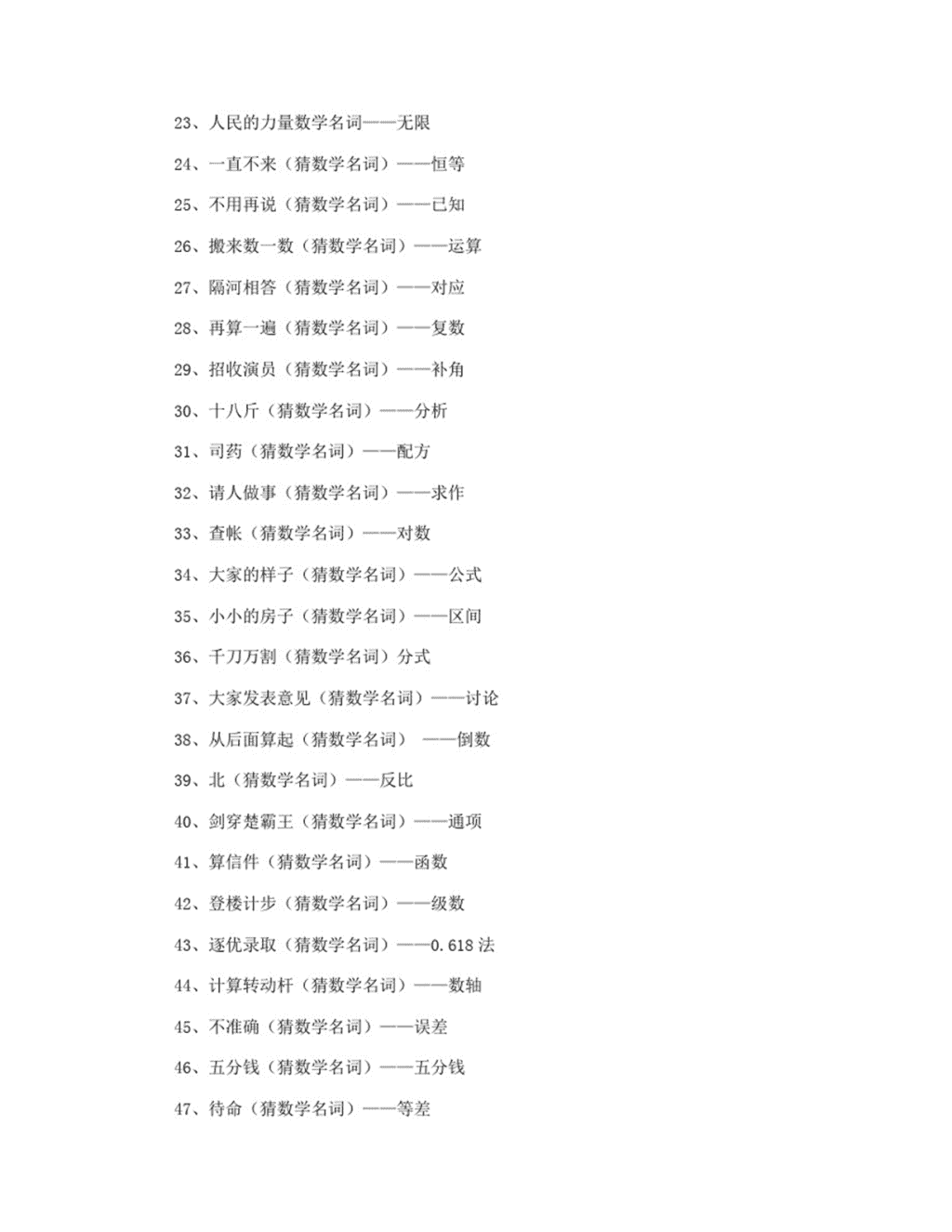 23、人民的力量数学名词——无限

24、一直不来（猜数学名词）——恒等

25、不用再说（猜数学名词）——已知

26、搬来数一数（猜数学名词）——运算

27、隔河相答（猜数学名词）——对应

28、再算一遍（猜数学名词）——复数

29、招收演员（猜数学名词）——补角

30、十八斤（猜数学名词）——分析

31、司药（猜数学名词）——配方

32、请人做事（猜数学名词）——求作

33、查帐（猜数学名词）——对数

34、大家的样子（猜数学名词）——公式

35、小小的房子（猜数学名词）——区间

36、千刀万割（猜数学名词）分式

37、大家发表意见（猜数学名词）——讨论

38、从后面算起（猜数学名词） ——倒数

39、北（猜数学名词）——反比

40、剑穿楚霸王（猜数学名词）——通项

41、算信件（猜数学名词）——函数

42、登楼计步（猜数学名词）——级数

43、逐优录取（猜数学名词）——0.618 法

44、计算转动杆（猜数学名词）——数轴

45、不准确（猜数学名词）——误差

46、五分钱（猜数学名词）——五分钱

47、待命（猜数学名词）——等差